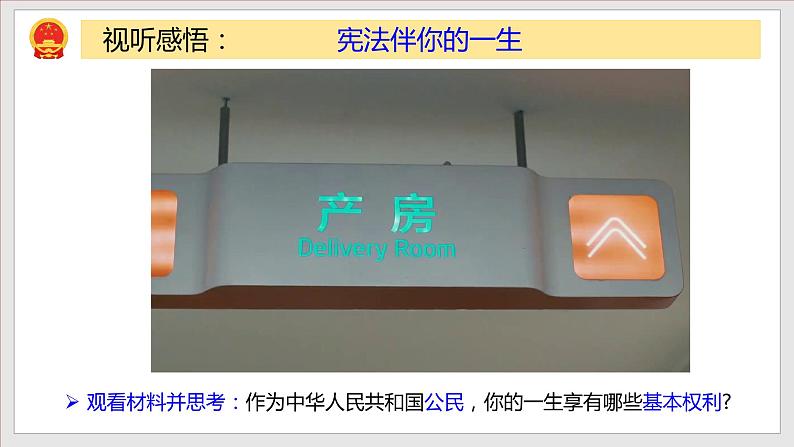 视听感悟：　宪法伴你的一生

产 房
Delivery Room

➢ 观看材料并思考：作为中华人民共和国公民，你的一生享有哪些基本权利？